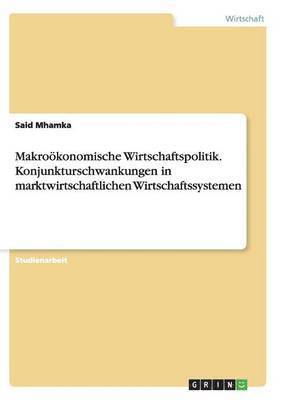 Wirtschaft

Said Mhamka

Makroökonomische Wirtschaftspolitik. Konjunkturschwankungen in marktwirtschaftlichen Wirtschaftssystemen

Studienarbeit

GRIN